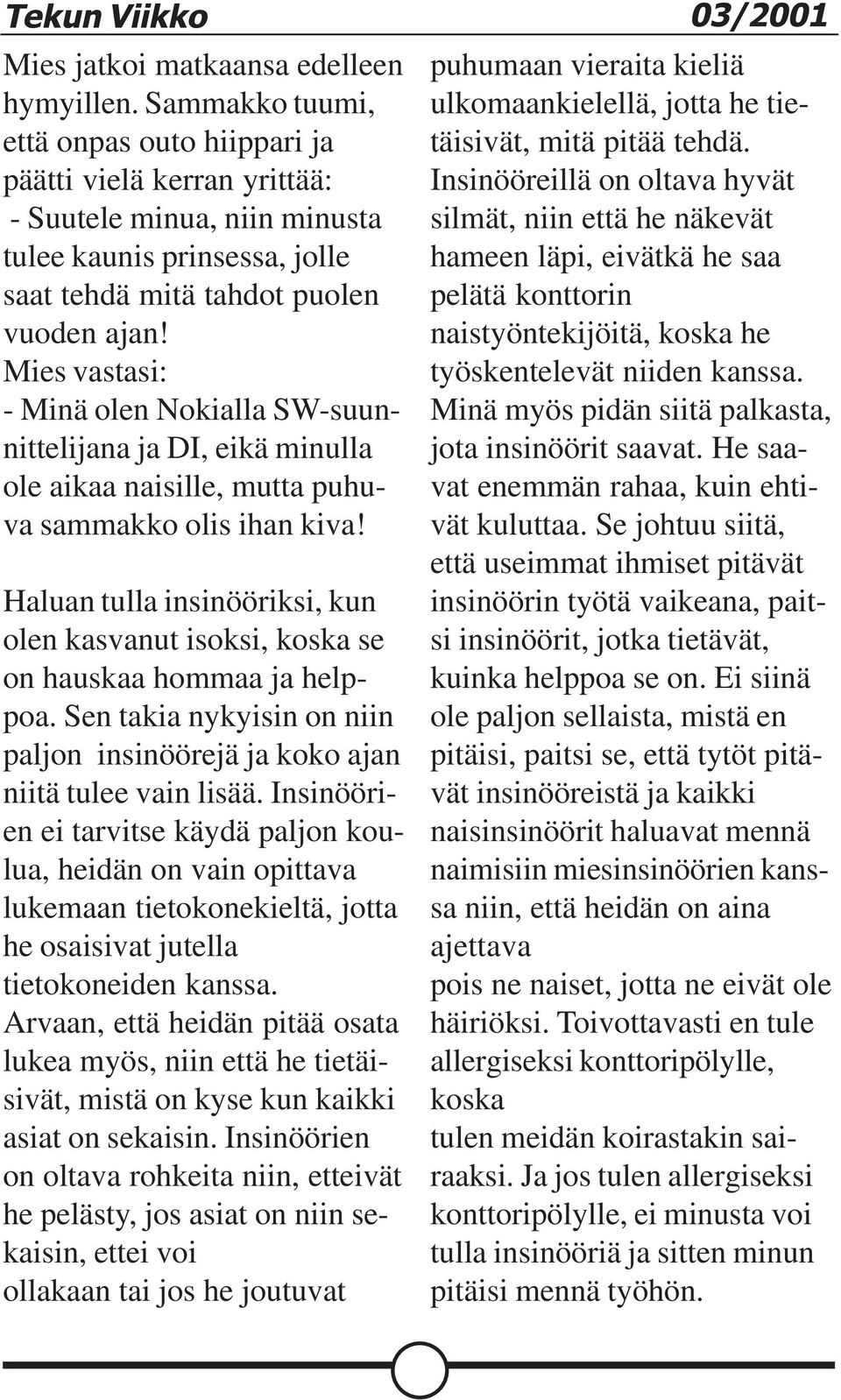 Tekun Viikko 03/2001

Mies jatkoi matkaansa edelleen hymyillen. Sammakko tuumi, että onpas outo hiippari ja päätti vielä kerran yrittää:
- Suutele minua, niin minusta tulee kaunis prinsessa, jolle saat tehdä mitä tahdot puolen vuoden ajan!
Mies vastasi:
- Minä olen Nokialla SW-suunnittelijana ja DI, eikä minulla ole aikaa naisille, mutta puhuva sammakko olis ihan kiva!

Haluan tulla insinööriksi, kun olen kasvanut isoksi, koska se on hauskaa hommaa ja helppoa. Sen takia nykyisin on niin paljon insinöörejä ja koko ajan niitä tulee vain lisää. Insinöörien ei tarvitse käydä paljon koulua, heidän on vain opittava lukemaan tietokonekieltä, jotta he osaisivat jutella tietokoneiden kanssa. Arvaan, että heidän pitää osata lukea myös, niin että he tietäisivät, mistä on kyse kun kaikki asiat on sekaisin. Insinöörien on oltava rohkeita niin, etteivät he pelästy, jos asiat on niin sekaisin, ettei voi ollakaan tai jos he joutuvat puhumaan vieraita kieliä ulkomaankielellä, jotta he tietäisivät, mitä pitää tehdä. Insinööreillä on oltava hyvät silmät, niin että he näkevät hameen läpi, eivätkä he saa pelätä konttorin naistyöntekijöitä, koska he työskentelevät niiden kanssa. Minä myös pidän siitä palkasta, jota insinöörit saavat. He saavat enemmän rahaa, kuin ehtivät kuluttaa. Se johtuu siitä, että useimmat ihmiset pitävät insinöörin työtä vaikeana, paitsi insinöörit, jotka tietävät, kuinka helppoa se on. Ei siinä ole paljon sellaista, mistä en pitäisi, paitsi se, että tytöt pitävät insinööreistä ja kaikki naisinsinöörit haluavat mennä naimisiin miesinsinöörien kanssa niin, että heidän on aina ajettava pois ne naiset, jotta ne eivät ole häiriöksi. Toivottavasti en tule allergiseksi konttoripölylle, koska tulen meidän koirastakin sairaaksi. Ja jos tulen allergiseksi konttoripölylle, ei minusta voi tulla insinööriä ja sitten minun pitäisi mennä työhön.